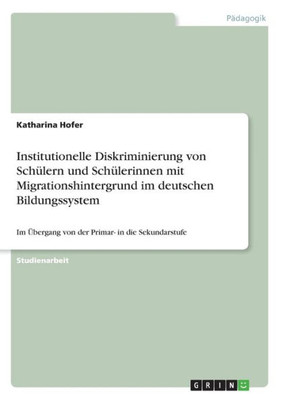 Pädagogik

Katharina Hofer

Institutionelle Diskriminierung von Schülern und Schülerinnen mit Migrationshintergrund im deutschen Bildungssystem

Im Übergang von der Primar- in die Sekundarstufe

Studienarbeit

GRIN